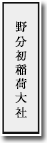 野分初稲荷大社